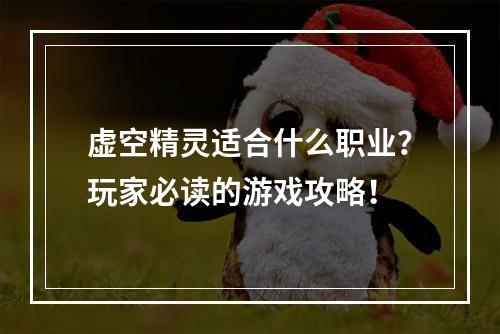 虚空精灵适合什么职业？
玩家必读的游戏攻略！